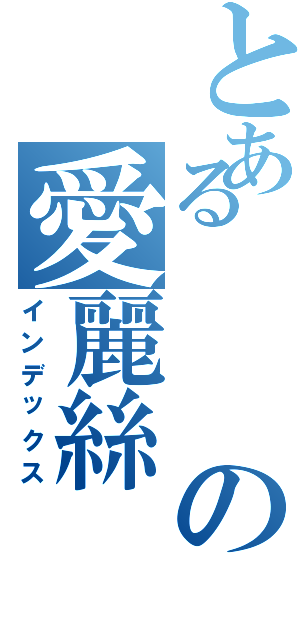 とある愛麗絲の
インデックス